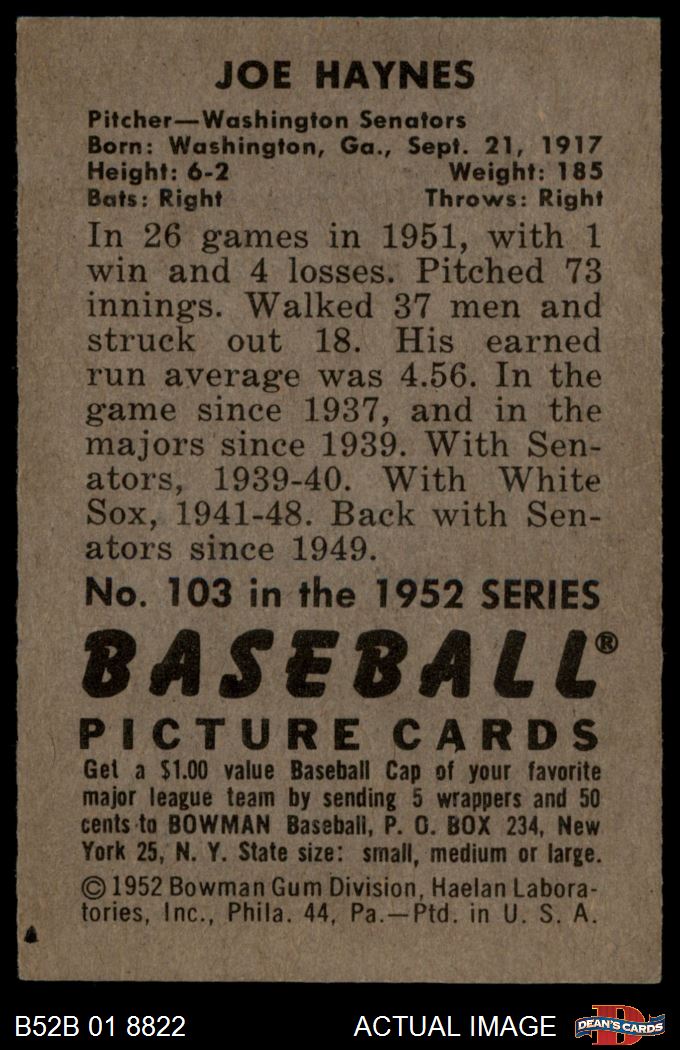 JOE HAYNES

Pitcher—Washington Senators
Born: Washington, Ga., Sept. 21, 1917
Height: 6-2 Weight: 185
Bats: Right Throws: Right

In 26 games in 1951, with 1 win and 4 losses. Pitched 73 innings. Walked 37 men and struck out 18. His earned run average was 4.56. In the game since 1937, and in the majors since 1939. With Senators, 1939-40. With White Sox, 1941-48. Back with Senators since 1949.

No. 103 in the 1952 SERIES

BASEBALL®

PICTURE CARDS

Get a $1.00 value Baseball Cap of your favorite major league team by sending 5 wrappers and 50 cents to BOWMAN Baseball, P. O. BOX 234, New York 25, N. Y. State size: small, medium or large.

© 1952 Bowman Gum Division, Haelan Laboratories, Inc., Phila. 44, Pa.—Ptd. in U. S. A.

B52B 01 8822 ACTUAL IMAGE DEAN'S CARDS